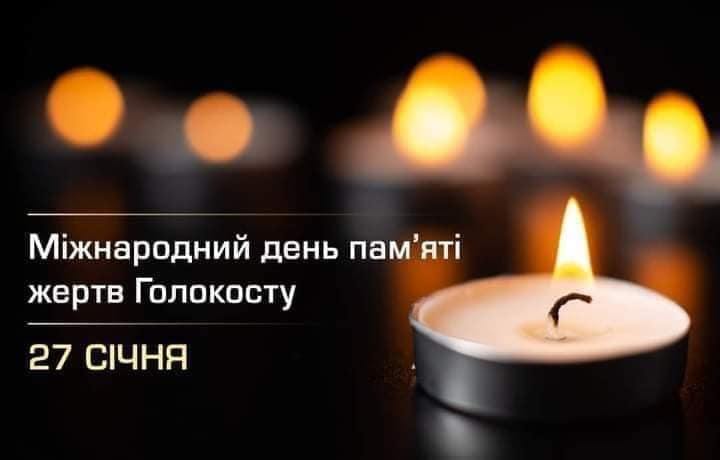 Міжнародний день пам’яті жертв Голокосту

27 СІЧНЯ